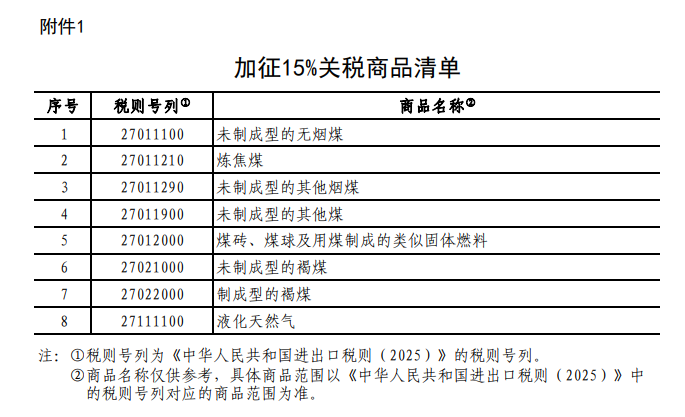 附件1

加征15%关税商品清单

| 序号 | 税则号列① | 商品名称② |
|---|---|---|
| 1 | 27011100 | 未制成型的无烟煤 |
| 2 | 27011210 | 炼焦煤 |
| 3 | 27011290 | 未制成型的其他烟煤 |
| 4 | 27011900 | 未制成型的其他煤 |
| 5 | 27012000 | 煤砖、煤球及用煤制成的类似固体燃料 |
| 6 | 27021000 | 未制成型的褐煤 |
| 7 | 27022000 | 制成型的褐煤 |
| 8 | 27111100 | 液化天然气 |

注：①税则号列为《中华人民共和国进出口税则（2025）》的税则号列。
②商品名称仅供参考，具体商品范围以《中华人民共和国进出口税则（2025）》中的税则号列对应的商品范围为准。